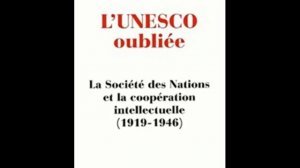 L'UNESCO oubliée

La Société des Nations et la coopération intellectuelle (1919-1946)